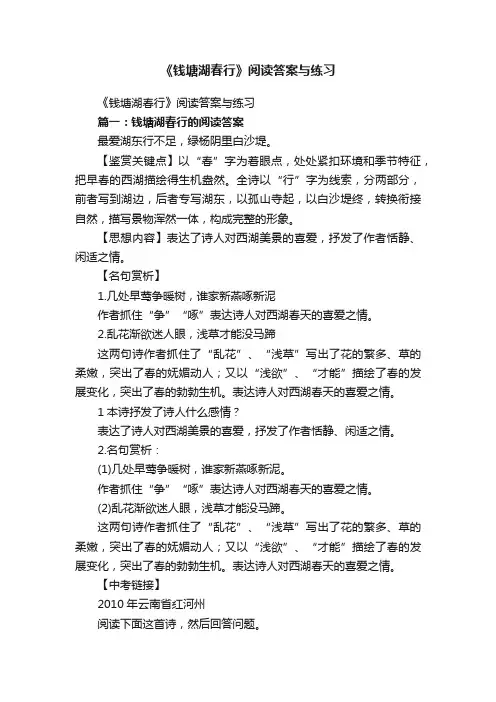 《钱塘湖春行》阅读答案与练习

《钱塘湖春行》阅读答案与练习

篇一：钱塘湖春行的阅读答案

最爱湖东行不足，绿杨阴里白沙堤。

【鉴赏关键点】以“春”字为着眼点，处处紧扣环境和季节特征，把早春的西湖描绘得生机盎然。全诗以“行”字为线索，分两部分，前者写到湖边，后者专写湖东，以孤山寺起，以白沙堤终，转换衔接自然，描写景物浑然一体，构成完整的形象。

【思想内容】表达了诗人对西湖美景的喜爱，抒发了作者恬静、闲适之情。

【名句赏析】

1.几处早莺争暖树，谁家新燕啄新泥

作者抓住“争”“啄”表达诗人对西湖春天的喜爱之情。

2.乱花渐欲迷人眼，浅草才能没马蹄

这两句诗作者抓住了“乱花”、“浅草”写出了花的繁多、草的柔嫩，突出了春的妩媚动人；又以“浅欲”、“才能”描绘了春的发展变化，突出了春的勃勃生机。表达诗人对西湖春天的喜爱之情。

1 本诗抒发了诗人什么感情？

表达了诗人对西湖美景的喜爱，抒发了作者恬静、闲适之情。

2.名句赏析：

(1)几处早莺争暖树，谁家新燕啄新泥。

作者抓住“争”“啄”表达诗人对西湖春天的喜爱之情。

(2)乱花渐欲迷人眼，浅草才能没马蹄。

这两句诗作者抓住了“乱花”、“浅草”写出了花的繁多、草的柔嫩，突出了春的妩媚动人；又以“浅欲”、“才能”描绘了春的发展变化，突出了春的勃勃生机。表达诗人对西湖春天的喜爱之情。

【中考链接】

2010 年云南省红河州

阅读下面这首诗，然后回答问题。